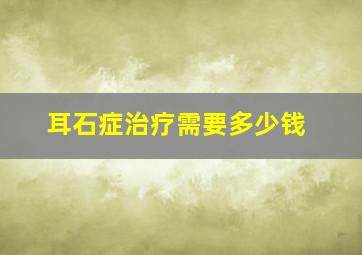 耳石症治疗需要多少钱